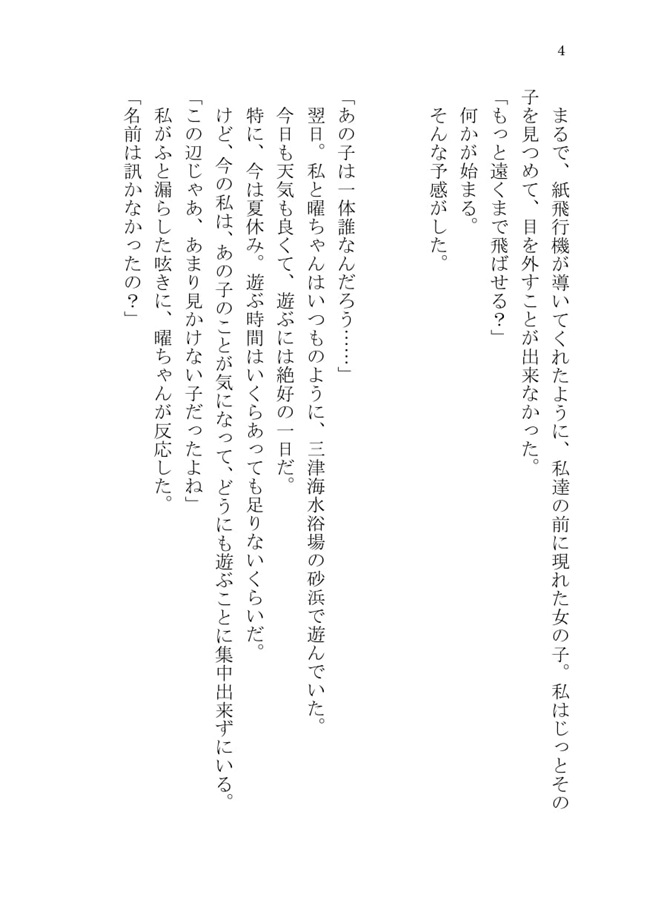 4

まるで、紙飛行機が導いてくれたように、私達の前に現れた女の子。私はじっとその子を見つめて、目を外すことが出来なかった。
「もっと遠くまで飛ばせる？」
何かが始まる。
そんな予感がした。

「あの子は一体誰なんだろう……」
翌日。私と曜ちゃんはいつものように、三津海水浴場の砂浜で遊んでいた。
今日も天気も良くて、遊ぶには絶好の一日だ。
特に、今は夏休み。遊ぶ時間はいくらあっても足りないくらいだ。
けど、今の私は、あの子のことが気になって、どうにも遊ぶことに集中出来ずにいる。
「この辺じゃあ、あまり見かけない子だったよね」
私がふと漏らした呟きに、曜ちゃんが反応した。
「名前は訊かなかったの？」